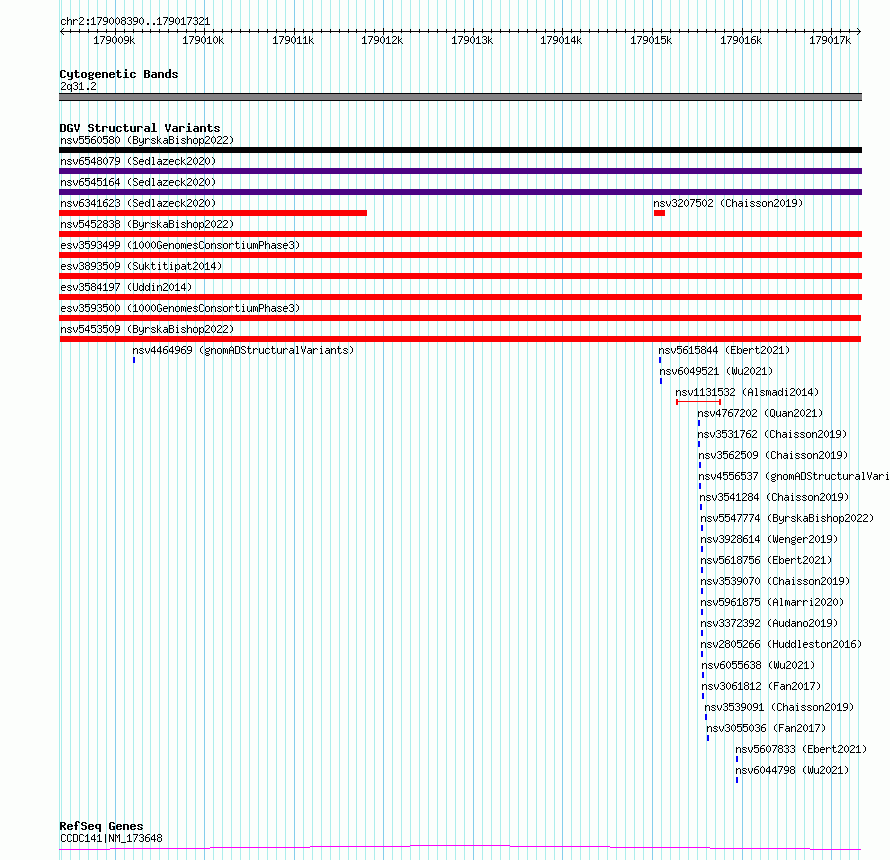 chr2:179008390..179017321

179009k 179010k 179011k 179012k 179013k 179014k 179015k 179016k 179017k

Cytogenetic Bands
2q31.2

DGV Structural Variants
nsv5560580 (ByrskaBishop2022)
nsv6548079 (Sedlazeck2020)
nsv6545164 (Sedlazeck2020)
nsv6341623 (Sedlazeck2020)
nsv3207502 (Chaisson2019)
nsv5452838 (ByrskaBishop2022)
esv3593499 (1000GenomesConsortiumPhase3)
esv3893509 (Suktitipat2014)
esv3584197 (Uddin2014)
esv3593500 (1000GenomesConsortiumPhase3)
nsv5453509 (ByrskaBishop2022)
nsv4464969 (gnomADStructuralVariants)
nsv5615844 (Ebert2021)
nsv6049521 (Wu2021)
nsv1131532 (Alsmadi2014)
nsv4767202 (Quan2021)
nsv3531762 (Chaisson2019)
nsv3562509 (Chaisson2019)
nsv4556537 (gnomADStructuralVari
nsv3541284 (Chaisson2019)
nsv5547774 (ByrskaBishop2022)
nsv3928614 (Wenger2019)
nsv5618756 (Ebert2021)
nsv3539070 (Chaisson2019)
nsv5961875 (Almarri2020)
nsv3372392 (Audano2019)
nsv2805266 (Huddleston2016)
nsv6055638 (Wu2021)
nsv3061812 (Fan2017)
nsv3539091 (Chaisson2019)
nsv3055036 (Fan2017)
nsv5607833 (Ebert2021)
nsv6044798 (Wu2021)

RefSeq Genes
CCDC141|NM_173648